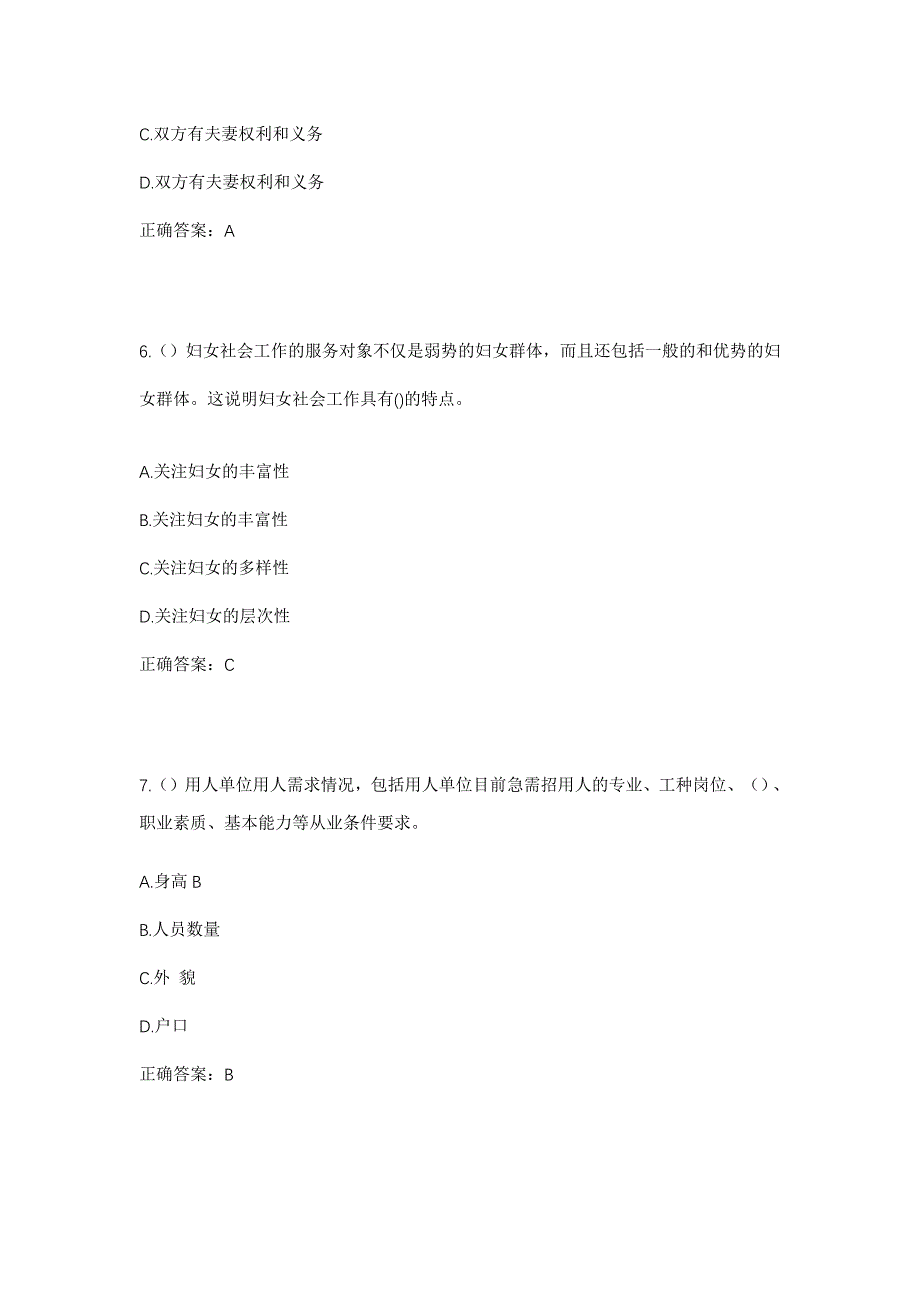 C.双方有夫妻权利和义务

D.双方有夫妻权利和义务

正确答案：A

6.（）妇女社会工作的服务对象不仅是弱势的妇女群体，而且还包括一般的和优势的妇女群体。这说明妇女社会工作具有()的特点。

A.关注妇女的丰富性

B.关注妇女的丰富性

C.关注妇女的多样性

D.关注妇女的层次性

正确答案：C

7.（）用人单位用人需求情况，包括用人单位目前急需招用人的专业、工种岗位、（）、职业素质、基本能力等从业条件要求。

A.身高 B

B.人员数量

C.外 貌

D.户口

正确答案：B